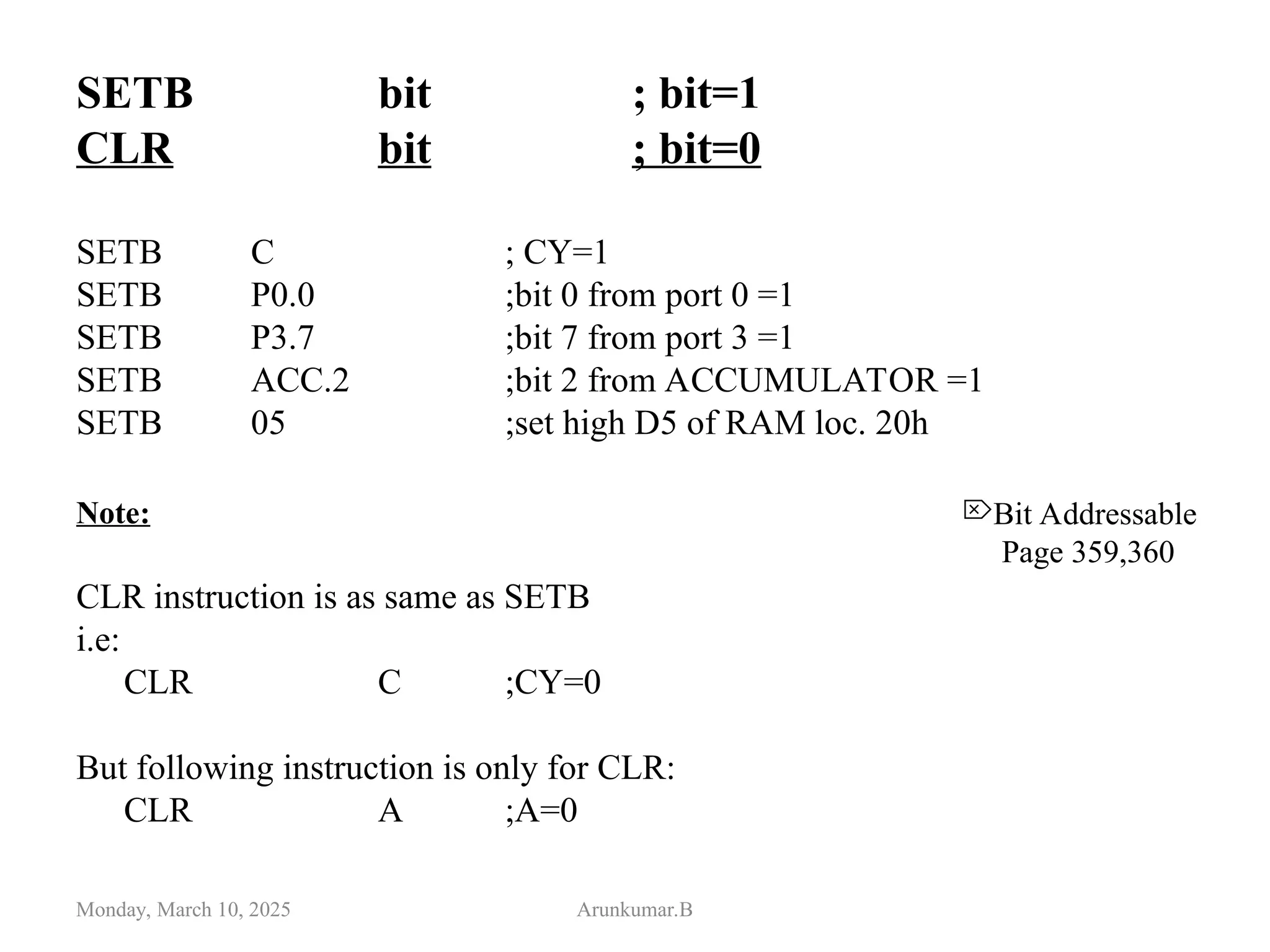 SETB bit ; bit=1
CLR bit ; bit=0

SETB C ; CY=1
SETB P0.0 ;bit 0 from port 0 =1
SETB P3.7 ;bit 7 from port 3 =1
SETB ACC.2 ;bit 2 from ACCUMULATOR =1
SETB 05 ;set high D5 of RAM loc. 20h

Note:

Bit Addressable
Page 359,360

CLR instruction is as same as SETB
i.e:
CLR C ;CY=0

But following instruction is only for CLR:
CLR A ;A=0

Monday, March 10, 2025 Arunkumar.B